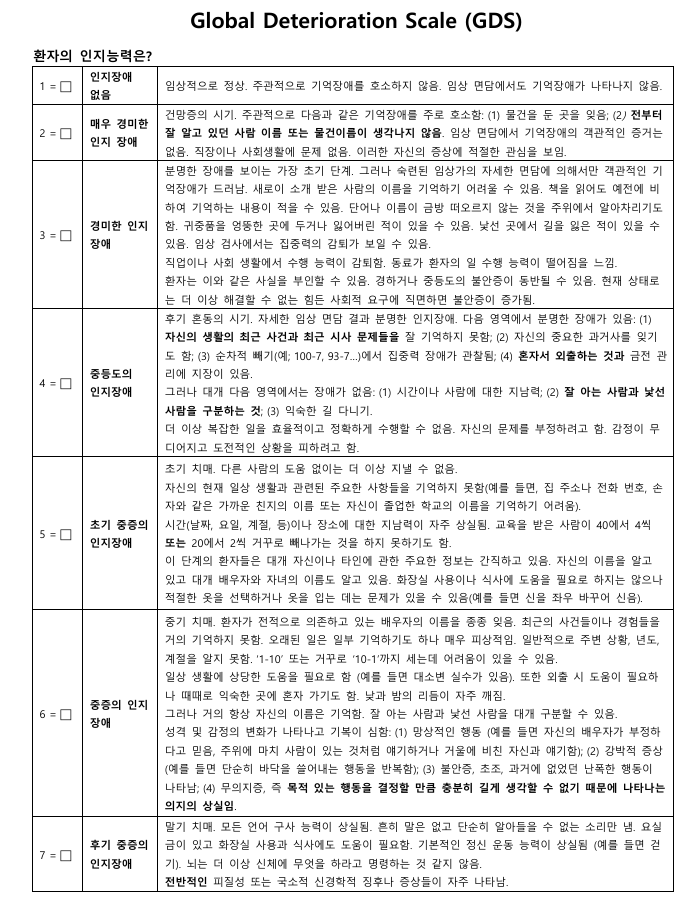 Global Deterioration Scale (GDS)

환자의 인지능력은?

| | | |
|---|---|---|
| 1 = □ | 인지장애 없음 | 임상적으로 정상. 주관적으로 기억장애를 호소하지 않음. 임상 면담에서도 기억장애가 나타나지 않음. |
| 2 = □ | 매우 경미한 인지 장애 | 건망증의 시기. 주관적으로 다음과 같은 기억장애를 주로 호소함: (1) 물건을 둔 곳을 잊음; (2) 전부터 잘 알고 있던 사람 이름 또는 물건이름이 생각나지 않음. 임상 면담에서 기억장애의 객관적인 증거는 없음. 직장이나 사회생활에 문제 없음. 이러한 자신의 증상에 적절한 관심을 보임. |
| 3 = □ | 경미한 인지 장애 | 분명한 장애를 보이는 가장 초기 단계. 그러나 숙련된 임상가의 자세한 면담에 의해서만 객관적인 기억장애가 드러남. 새로이 소개 받은 사람의 이름을 기억하기 어려울 수 있음. 책을 읽어도 예전에 비하여 기억하는 내용이 적을 수 있음. 단어나 이름이 금방 떠오르지 않는 것을 주위에서 알아차리기도 함. 귀중품을 엉뚱한 곳에 두거나 잃어버린 적이 있을 수 있음. 낯선 곳에서 길을 잃은 적이 있을 수 있음. 임상 검사에서는 집중력의 감퇴가 보일 수 있음. 직업이나 사회 생활에서 수행 능력이 감퇴함. 동료가 환자의 일 수행 능력이 떨어짐을 느낌. 환자는 이와 같은 사실을 부인할 수 있음. 경하거나 중등도의 불안증이 동반될 수 있음. 현재 상태로는 더 이상 해결할 수 없는 힘든 사회적 요구에 직면하면 불안증이 증가됨. |
| 4 = □ | 중등도의 인지장애 | 후기 혼동의 시기. 자세한 임상 면담 결과 분명한 인지장애. 다음 영역에서 분명한 장애가 있음: (1) 자신의 생활의 최근 사건과 최근 시사 문제들을 잘 기억하지 못함; (2) 자신의 중요한 과거사를 잊기도 함; (3) 순차적 빼기(예; 100-7, 93-7...)에서 집중력 장애가 관찰됨; (4) 혼자서 외출하는 것과 금전 관리에 지장이 있음. 그러나 대개 다음 영역에서는 장애가 없음: (1) 시간이나 사람에 대한 지남력; (2) 잘 아는 사람과 낯선 사람을 구분하는 것; (3) 익숙한 길 다니기. 더 이상 복잡한 일을 효율적이고 정확하게 수행할 수 없음. 자신의 문제를 부정하려고 함. 감정이 무디어지고 도전적인 상황을 피하려고 함. |
| 5 = □ | 초기 중증의 인지장애 | 초기 치매. 다른 사람의 도움 없이는 더 이상 지낼 수 없음. 자신의 현재 일상 생활과 관련된 주요한 사항들을 기억하지 못함(예를 들면, 집 주소나 전화 번호, 손자와 같은 가까운 친지의 이름 또는 자신이 졸업한 학교의 이름을 기억하기 어려움). 시간(날짜, 요일, 계절, 등)이나 장소에 대한 지남력이 자주 상실됨. 교육을 받은 사람이 40에서 4씩 또는 20에서 2씩 거꾸로 빼나가는 것을 하지 못하기도 함. 이 단계의 환자들은 대개 자신이나 타인에 관한 주요한 정보는 간직하고 있음. 자신의 이름을 알고 있고 대개 배우자와 자녀의 이름도 알고 있음. 화장실 사용이나 식사에 도움을 필요로 하지는 않으나 적절한 옷을 선택하거나 옷을 입는 데는 문제가 있을 수 있음(예를 들면 신을 좌우 바꾸어 신음). |
| 6 = □ | 중증의 인지 장애 | 중기 치매. 환자가 전적으로 의존하고 있는 배우자의 이름을 종종 잊음. 최근의 사건들이나 경험들을 거의 기억하지 못함. 오래된 일은 일부 기억하기도 하나 매우 피상적임. 일반적으로 주변 상황, 년도, 계절을 알지 못함. '1-10' 또는 거꾸로 '10-1'까지 세는데 어려움이 있을 수 있음. 일상 생활에 상당한 도움을 필요로 함 (예를 들면 대소변 실수가 있음). 또한 외출 시 도움이 필요하나 때때로 익숙한 곳에 혼자 가기도 함. 낮과 밤의 리듬이 자주 깨짐. 그러나 거의 항상 자신의 이름은 기억함. 잘 아는 사람과 낯선 사람을 대개 구분할 수 있음. 성격 및 감정의 변화가 나타나고 기복이 심함: (1) 망상적인 행동 (예를 들면 자신의 배우자가 부정하다고 믿음, 주위에 마치 사람이 있는 것처럼 얘기하거나 거울에 비친 자신과 얘기함); (2) 강박적 증상 (예를 들면 단순히 바닥을 쓸어내는 행동을 반복함); (3) 불안증, 초조, 과거에 없었던 난폭한 행동이 나타남; (4) 무의지증, 즉 목적 있는 행동을 결정할 만큼 충분히 길게 생각할 수 없기 때문에 나타나는 의지의 상실임. |
| 7 = □ | 후기 중증의 인지장애 | 말기 치매. 모든 언어 구사 능력이 상실됨. 흔히 말은 없고 단순히 알아들을 수 없는 소리만 냄. 요실금이 있고 화장실 사용과 식사에도 도움이 필요함. 기본적인 정신 운동 능력이 상실됨 (예를 들면 걷기). 뇌는 더 이상 신체에 무엇을 하라고 명령하는 것 같지 않음. 전반적인 피질성 또는 국소적 신경학적 징후나 증상들이 자주 나타남. |